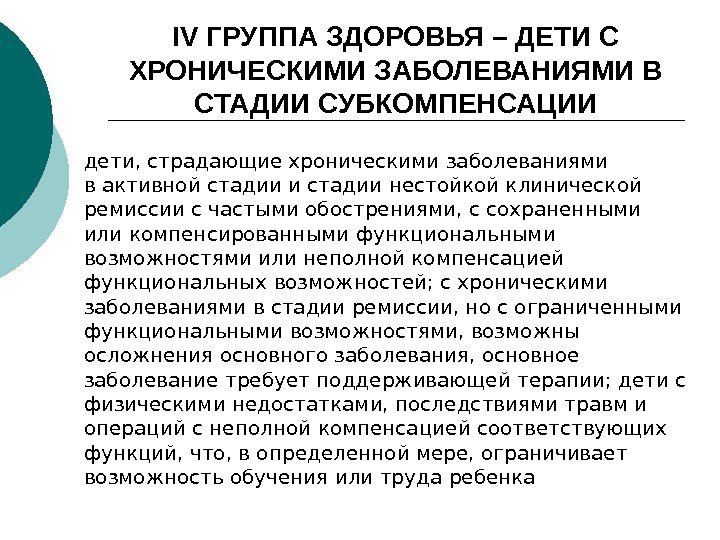 IV ГРУППА ЗДОРОВЬЯ – ДЕТИ С ХРОНИЧЕСКИМИ ЗАБОЛЕВАНИЯМИ В СТАДИИ СУБКОМПЕНСАЦИИ

дети, страдающие хроническими заболеваниями в активной стадии и стадии нестойкой клинической ремиссии с частыми обострениями, с сохраненными или компенсированными функциональными возможностями или неполной компенсацией функциональных возможностей; с хроническими заболеваниями в стадии ремиссии, но с ограниченными функциональными возможностями, возможны осложнения основного заболевания, основное заболевание требует поддерживающей терапии; дети с физическими недостатками, последствиями травм и операций с неполной компенсацией соответствующих функций, что, в определенной мере, ограничивает возможность обучения или труда ребенка